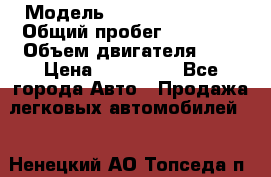 Модель
Общий пробег
Объем двигателя
Цена Все города Авто Продажа легковых автомобилей

Ненецкий АО Топседа п